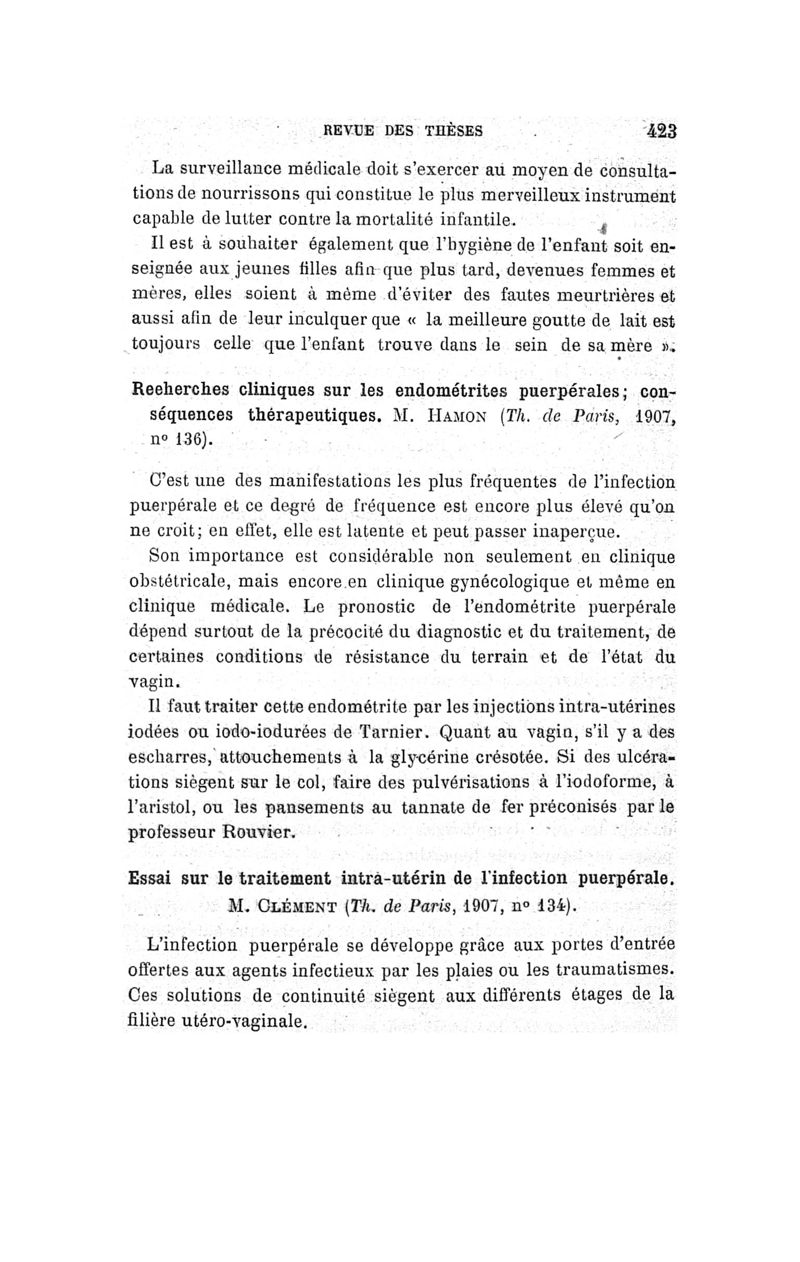 REVUE DES THÈSES 423

La surveillance médicale doit s'exercer au moyen de consultations de nourrissons qui constitue le plus merveilleux instrument capable de lutter contre la mortalité infantile.

Il est à souhaiter également que l'hygiène de l'enfant soit enseignée aux jeunes filles afin que plus tard, devenues femmes et mères, elles soient à même d'éviter des fautes meurtrières et aussi afin de leur inculquer que « la meilleure goutte de lait est toujours celle que l'enfant trouve dans le sein de sa mère ».

Reeherches cliniques sur les endométrites puerpérales; conséquences thérapeutiques. M. Hamon (Th. de Paris, 1907, nº 136).

C'est une des manifestations les plus fréquentes de l'infection puerpérale et ce degré de fréquence est encore plus élevé qu'on ne croit; en effet, elle est latente et peut passer inaperçue.

Son importance est considérable non seulement en clinique obstétricale, mais encore en clinique gynécologique et même en clinique médicale. Le pronostic de l'endométrite puerpérale dépend surtout de la précocité du diagnostic et du traitement, de certaines conditions de résistance du terrain et de l'état du vagin.

Il faut traiter cette endométrite par les injections intra-utérines iodées ou iodo-iodurées de Tarnier. Quant au vagin, s'il y a des escharres, attouchements à la glycérine crésotée. Si des ulcérations siègent sur le col, faire des pulvérisations à l'iodoforme, à l'aristol, ou les pansements au tannate de fer préconisés par le professeur Rouvier.

Essai sur le traitement intra-utérin de l'infection puerpérale. M. Clément (Th. de Paris, 1907, nº 134).

L'infection puerpérale se développe grâce aux portes d'entrée offertes aux agents infectieux par les plaies ou les traumatismes. Ces solutions de continuité siègent aux différents étages de la filière utéro-vaginale.